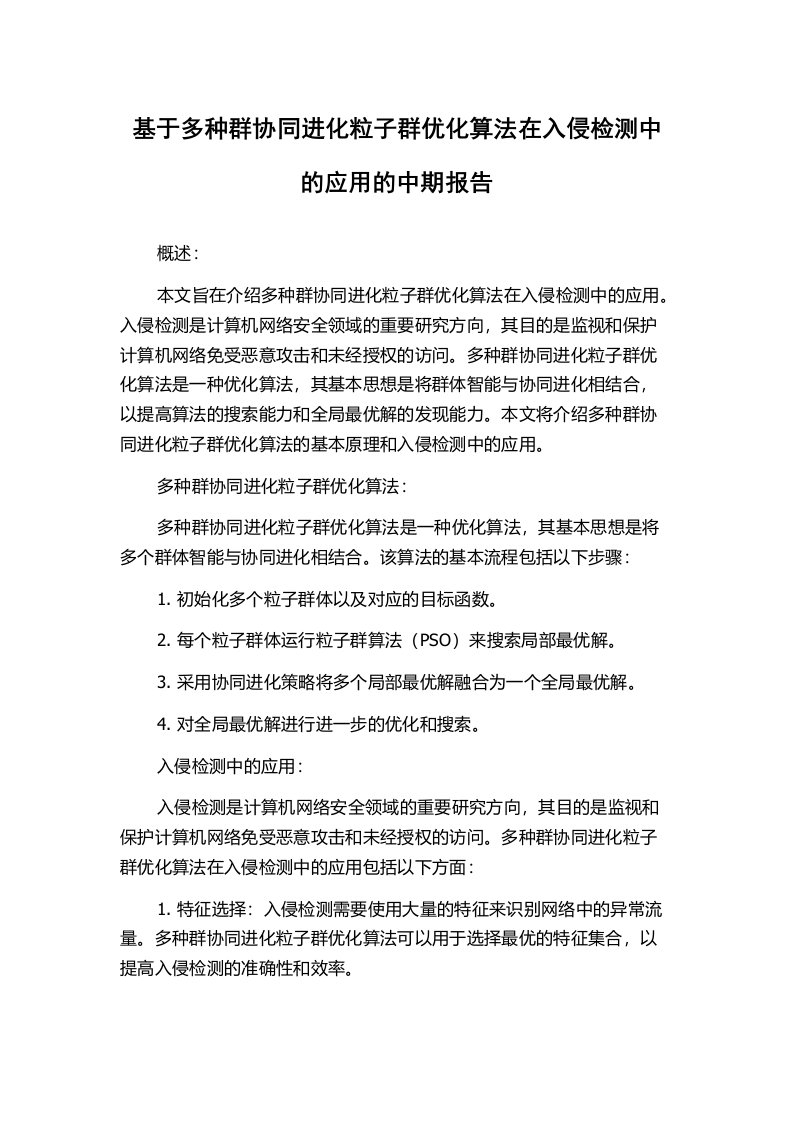 基于多种群协同进化粒子群优化算法在入侵检测中的应用的中期报告

概述：

本文旨在介绍多种群协同进化粒子群优化算法在入侵检测中的应用。入侵检测是计算机网络安全领域的重要研究方向，其目的是监视和保护计算机网络免受恶意攻击和未经授权的访问。多种群协同进化粒子群优化算法是一种优化算法，其基本思想是将群体智能与协同进化相结合，以提高算法的搜索能力和全局最优解的发现能力。本文将介绍多种群协同进化粒子群优化算法的基本原理和入侵检测中的应用。

多种群协同进化粒子群优化算法：

多种群协同进化粒子群优化算法是一种优化算法，其基本思想是将多个群体智能与协同进化相结合。该算法的基本流程包括以下步骤：

1. 初始化多个粒子群体以及对应的目标函数。

2. 每个粒子群体运行粒子群算法（PSO）来搜索局部最优解。

3. 采用协同进化策略将多个局部最优解融合为一个全局最优解。

4. 对全局最优解进行进一步的优化和搜索。

入侵检测中的应用：

入侵检测是计算机网络安全领域的重要研究方向，其目的是监视和保护计算机网络免受恶意攻击和未经授权的访问。多种群协同进化粒子群优化算法在入侵检测中的应用包括以下方面：

1. 特征选择：入侵检测需要使用大量的特征来识别网络中的异常流量。多种群协同进化粒子群优化算法可以用于选择最优的特征集合，以提高入侵检测的准确性和效率。